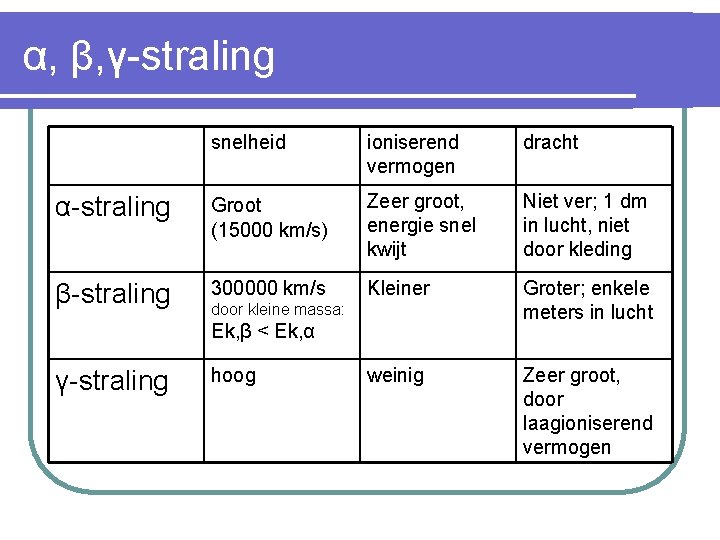 α, β,γ-straling

| | snelheid | ioniserend vermogen | dracht |
|---|---|---|---|
| α-straling | Groot (15000 km/s) | Zeer groot, energie snel kwijt | Niet ver; 1 dm in lucht, niet door kleding |
| β-straling | 300000 km/s door kleine massa: Ek,β < Ek,α | Kleiner | Groter; enkele meters in lucht |
| γ-straling | hoog | weinig | Zeer groot, door laagioniserend vermogen |